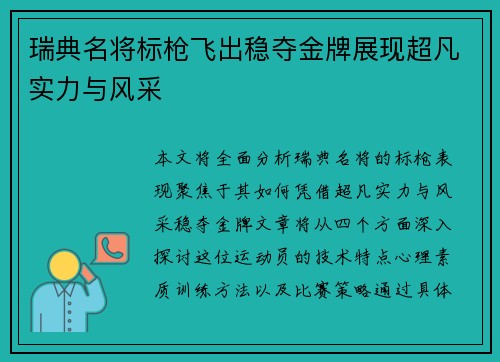 瑞典名将标枪飞出稳夺金牌展现超凡实力与风采

本文将全面分析瑞典名将的标枪表现聚焦于其如何凭借超凡实力与风采稳夺金牌文章将从四个方面深入探讨这位运动员的技术特点心理素质训练方法以及比赛策略通过具体